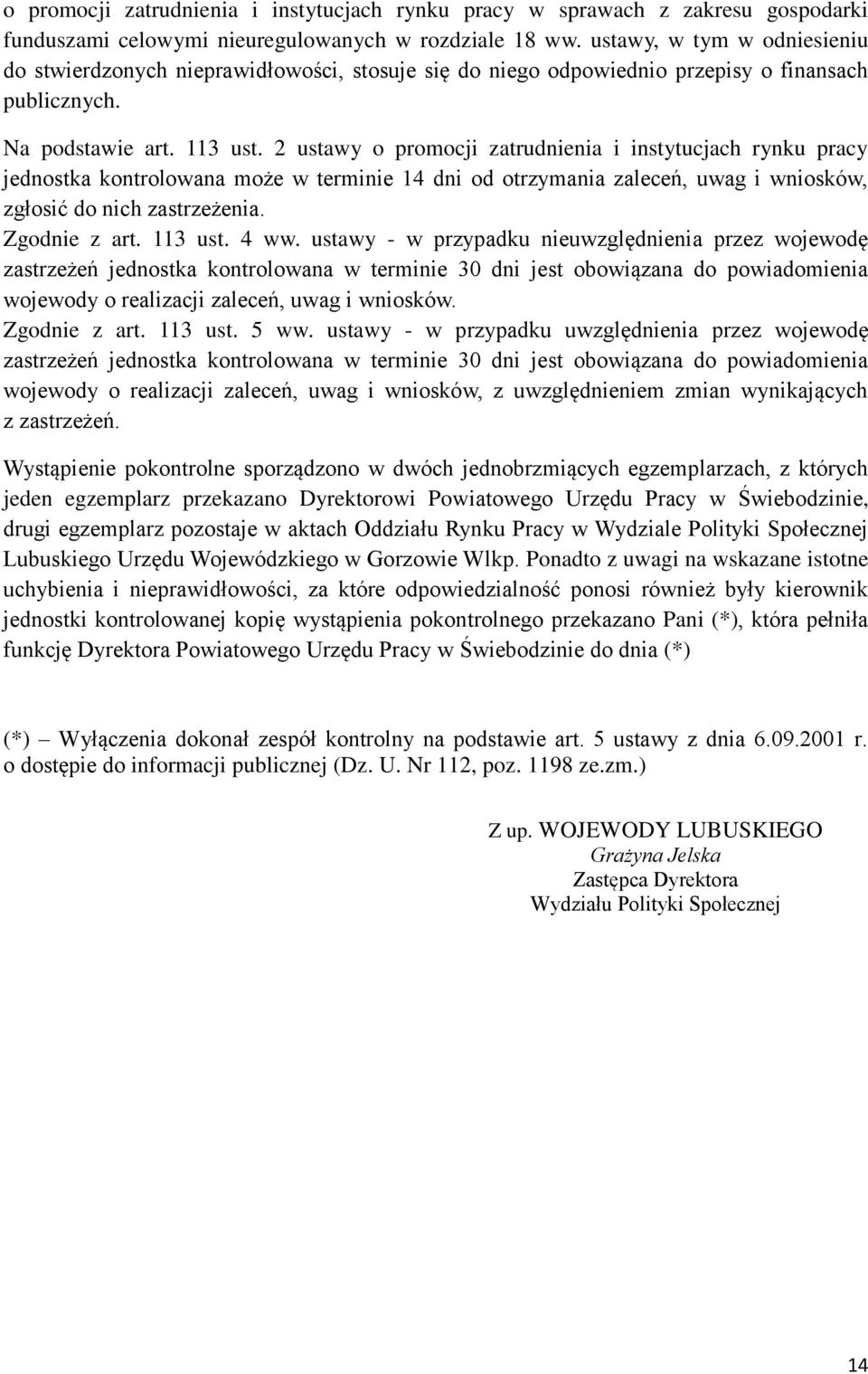 o promocji zatrudnienia i instytucjach rynku pracy w sprawach z zakresu gospodarki funduszami celowymi nieuregulowanych w rozdziale 18 ww. ustawy, w tym w odniesieniu do stwierdzonych nieprawidłowości, stosuje się do niego odpowiednio przepisy o finansach publicznych.

Na podstawie art. 113 ust. 2 ustawy o promocji zatrudnienia i instytucjach rynku pracy jednostka kontrolowana może w terminie 14 dni od otrzymania zaleceń, uwag i wniosków, zgłosić do nich zastrzeżenia.

Zgodnie z art. 113 ust. 4 ww. ustawy - w przypadku nieuwzględnienia przez wojewodę zastrzeżeń jednostka kontrolowana w terminie 30 dni jest obowiązana do powiadomienia wojewody o realizacji zaleceń, uwag i wniosków.

Zgodnie z art. 113 ust. 5 ww. ustawy - w przypadku uwzględnienia przez wojewodę zastrzeżeń jednostka kontrolowana w terminie 30 dni jest obowiązana do powiadomienia wojewody o realizacji zaleceń, uwag i wniosków, z uwzględnieniem zmian wynikających z zastrzeżeń.

Wystąpienie pokontrolne sporządzono w dwóch jednobrzmiących egzemplarzach, z których jeden egzemplarz przekazano Dyrektorowi Powiatowego Urzędu Pracy w Świebodzinie, drugi egzemplarz pozostaje w aktach Oddziału Rynku Pracy w Wydziale Polityki Społecznej Lubuskiego Urzędu Wojewódzkiego w Gorzowie Wlkp. Ponadto z uwagi na wskazane istotne uchybienia i nieprawidłowości, za które odpowiedzialność ponosi również były kierownik jednostki kontrolowanej kopię wystąpienia pokontrolnego przekazano Pani (*), która pełniła funkcję Dyrektora Powiatowego Urzędu Pracy w Świebodzinie do dnia (*)

(*) – Wyłączenia dokonał zespół kontrolny na podstawie art. 5 ustawy z dnia 6.09.2001 r. o dostępie do informacji publicznej (Dz. U. Nr 112, poz. 1198 ze.zm.)

Z up. WOJEWODY LUBUSKIEGO
Grażyna Jelska
Zastępca Dyrektora
Wydziału Polityki Społecznej

14